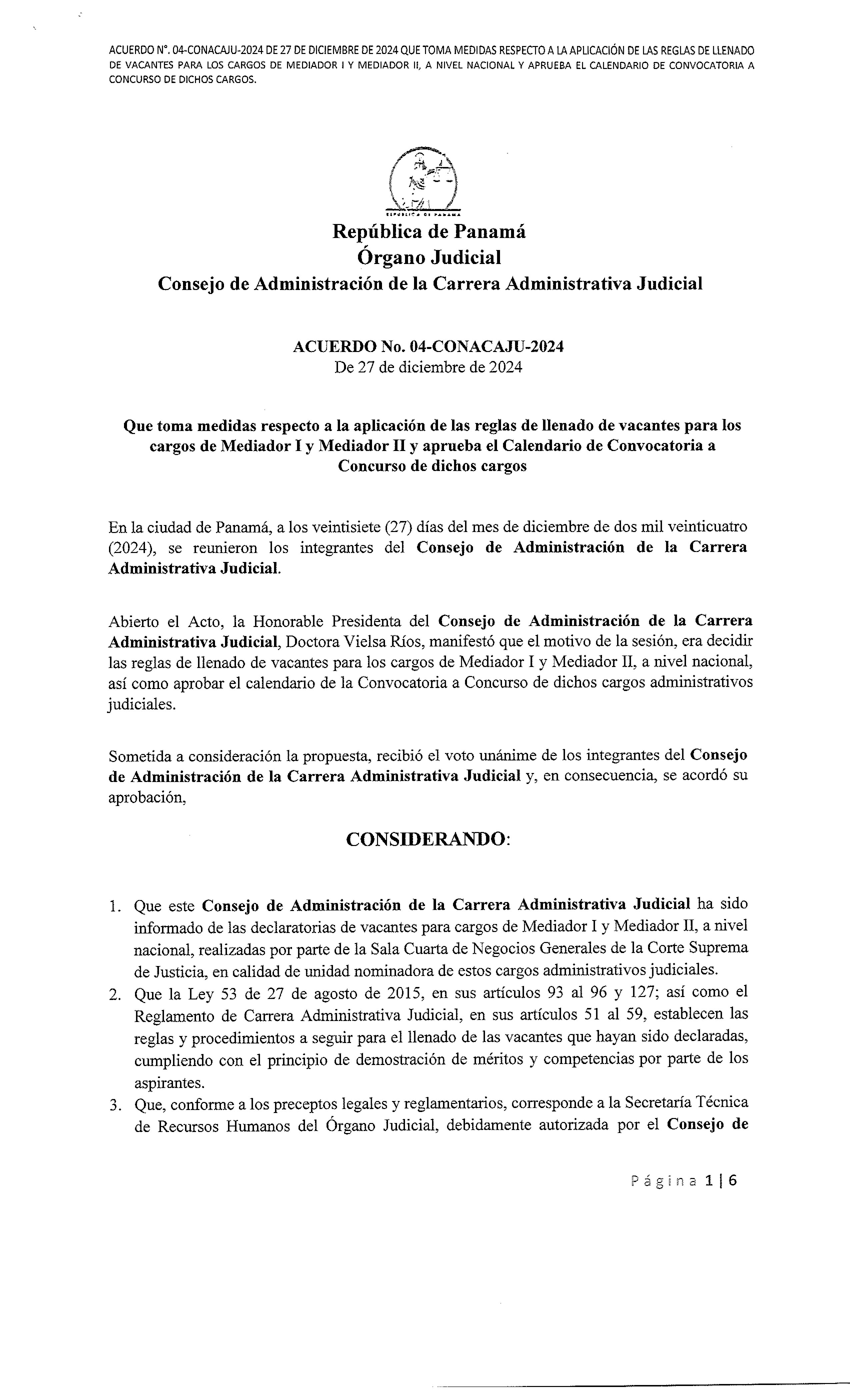 ACUERDO N°. 04-CONACAJU-2024 DE 27 DE DICIEMBRE DE 2024 QUE TOMA MEDIDAS RESPECTO A LA APLICACIÓN DE LAS REGLAS DE LLENADO DE VACANTES PARA LOS CARGOS DE MEDIADOR I Y MEDIADOR II, A NIVEL NACIONAL Y APRUEBA EL CALENDARIO DE CONVOCATORIA A CONCURSO DE DICHOS CARGOS.

REPÚBLICA DE PANAMÁ

República de Panamá
Órgano Judicial
Consejo de Administración de la Carrera Administrativa Judicial

ACUERDO No. 04-CONACAJU-2024
De 27 de diciembre de 2024

Que toma medidas respecto a la aplicación de las reglas de llenado de vacantes para los cargos de Mediador I y Mediador II y aprueba el Calendario de Convocatoria a Concurso de dichos cargos

En la ciudad de Panamá, a los veintisiete (27) días del mes de diciembre de dos mil veinticuatro (2024), se reunieron los integrantes del Consejo de Administración de la Carrera Administrativa Judicial.

Abierto el Acto, la Honorable Presidenta del Consejo de Administración de la Carrera Administrativa Judicial, Doctora Vielsa Ríos, manifestó que el motivo de la sesión, era decidir las reglas de llenado de vacantes para los cargos de Mediador I y Mediador II, a nivel nacional, así como aprobar el calendario de la Convocatoria a Concurso de dichos cargos administrativos judiciales.

Sometida a consideración la propuesta, recibió el voto unánime de los integrantes del Consejo de Administración de la Carrera Administrativa Judicial y, en consecuencia, se acordó su aprobación,

CONSIDERANDO:

1. Que este Consejo de Administración de la Carrera Administrativa Judicial ha sido informado de las declaratorias de vacantes para cargos de Mediador I y Mediador II, a nivel nacional, realizadas por parte de la Sala Cuarta de Negocios Generales de la Corte Suprema de Justicia, en calidad de unidad nominadora de estos cargos administrativos judiciales.
2. Que la Ley 53 de 27 de agosto de 2015, en sus artículos 93 al 96 y 127; así como el Reglamento de Carrera Administrativa Judicial, en sus artículos 51 al 59, establecen las reglas y procedimientos a seguir para el llenado de las vacantes que hayan sido declaradas, cumpliendo con el principio de demostración de méritos y competencias por parte de los aspirantes.
3. Que, conforme a los preceptos legales y reglamentarios, corresponde a la Secretaría Técnica de Recursos Humanos del Órgano Judicial, debidamente autorizada por el Consejo de

Página 1 | 6